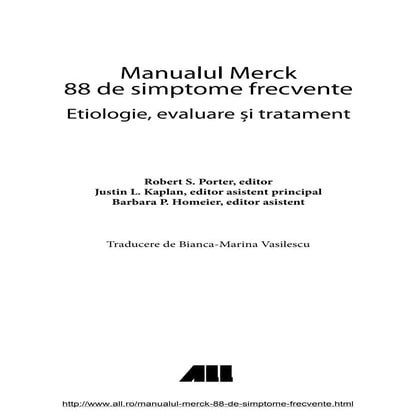 Manualul Merck
88 de simptome frecvente

Etiologie, evaluare şi tratament

Robert S. Porter, editor
Justin L. Kaplan, editor asistent principal
Barbara P. Homeier, editor asistent

Traducere de Bianca-Marina Vasilescu

ALL

http://www.all.ro/manualul-merck-88-de-simptome-frecvente.html